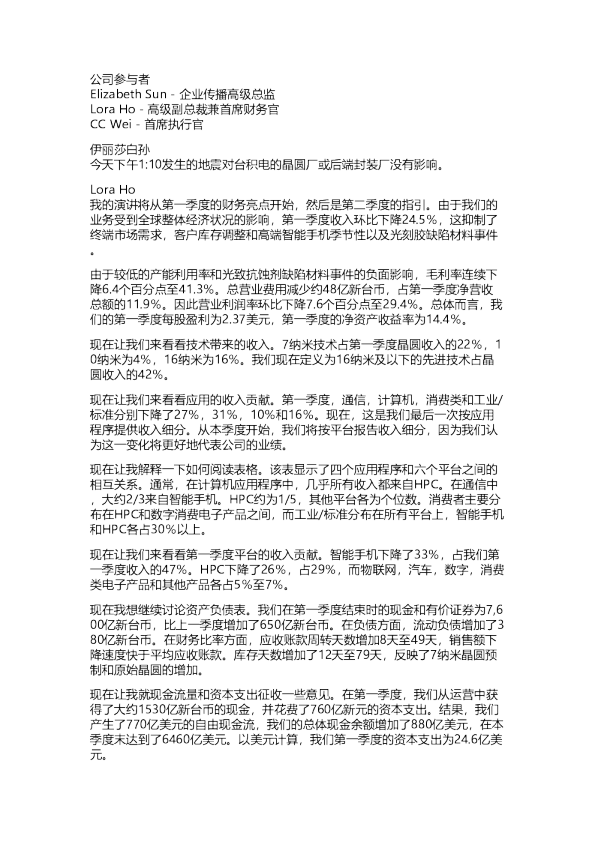 公司参与者
Elizabeth Sun - 企业传播高级总监
Lora Ho - 高级副总裁兼首席财务官
CC Wei - 首席执行官

伊丽莎白孙
今天下午1:10发生的地震对台积电的晶圆厂或后端封装厂没有影响。

Lora Ho
我的演讲将从第一季度的财务亮点开始，然后是第二季度的指引。由于我们的业务受到全球整体经济状况的影响，第一季度收入环比下降24.5%，这抑制了终端市场需求，客户库存调整和高端智能手机季节性以及光刻胶缺陷材料事件。

由于较低的产能利用率和光致抗蚀剂缺陷材料事件的负面影响，毛利率连续下降6.4个百分点至41.3%。总营业费用减少约48亿新台币，占第一季度净营收总额的11.9%。因此营业利润率环比下降7.6个百分点至29.4%。总体而言，我们的第一季度每股盈利为2.37美元，第一季度的净资产收益率为14.4%。

现在让我们来看看技术带来的收入。7纳米技术占第一季度晶圆收入的22%，10纳米为4%，16纳米为16%。我们现在定义为16纳米及以下的先进技术占晶圆收入的42%。

现在让我们来看看应用的收入贡献。第一季度，通信，计算机，消费类和工业/标准分别下降了27%，31%，10%和16%。现在，这是我们最后一次按应用程序提供收入细分。从本季度开始，我们将按平台报告收入细分，因为我们认为这一变化将更好地代表公司的业绩。

现在让我解释一下如何阅读表格。该表显示了四个应用程序和六个平台之间的相互关系。通常，在计算机应用程序中，几乎所有收入都来自HPC。在通信中，大约2/3来自智能手机。HPC约为1/5，其他平台各为个位数。消费者主要分布在HPC和数字消费电子产品之间，而工业/标准分布在所有平台上，智能手机和HPC各占30%以上。

现在让我们来看看第一季度平台的收入贡献。智能手机下降了33%，占我们第一季度收入的47%。HPC下降了26%，占29%，而物联网，汽车，数字，消费类电子产品和其他产品各占5%至7%。

现在我想继续讨论资产负债表。我们在第一季度结束时的现金和有价证券为7,600亿新台币，比上一季度增加了650亿新台币。在负债方面，流动负债增加了380亿新台币。在财务比率方面，应收账款周转天数增加8天至49天，销售额下降速度快于平均应收账款。库存天数增加了12天至79天，反映了7纳米晶圆预制和原始晶圆的增加。

现在让我就现金流量和资本支出征收一些意见。在第一季度，我们从运营中获得了大约1530亿新台币的现金，并花费了760亿新元的资本支出。结果，我们产生了770亿美元的自由现金流，我们的总体现金余额增加了880亿美元，在本季度末达到了6460亿美元。以美元计算，我们第一季度的资本支出为24.6亿美元。